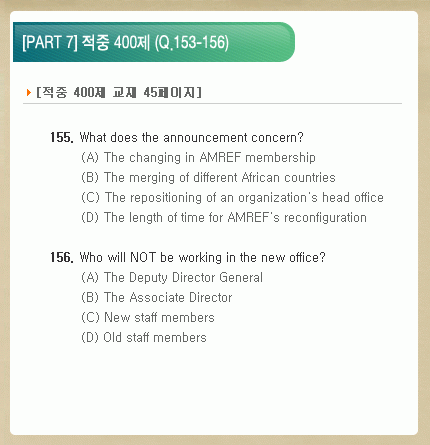 [PART 7] 적중 400제 (Q.153-156)

[적중 400제 교재 45페이지]

155. What does the announcement concern?
(A) The changing in AMREF membership
(B) The merging of different African countries
(C) The repositioning of an organization's head office
(D) The length of time for AMREF's reconfiguration

156. Who will NOT be working in the new office?
(A) The Deputy Director General
(B) The Associate Director
(C) New staff members
(D) Old staff members